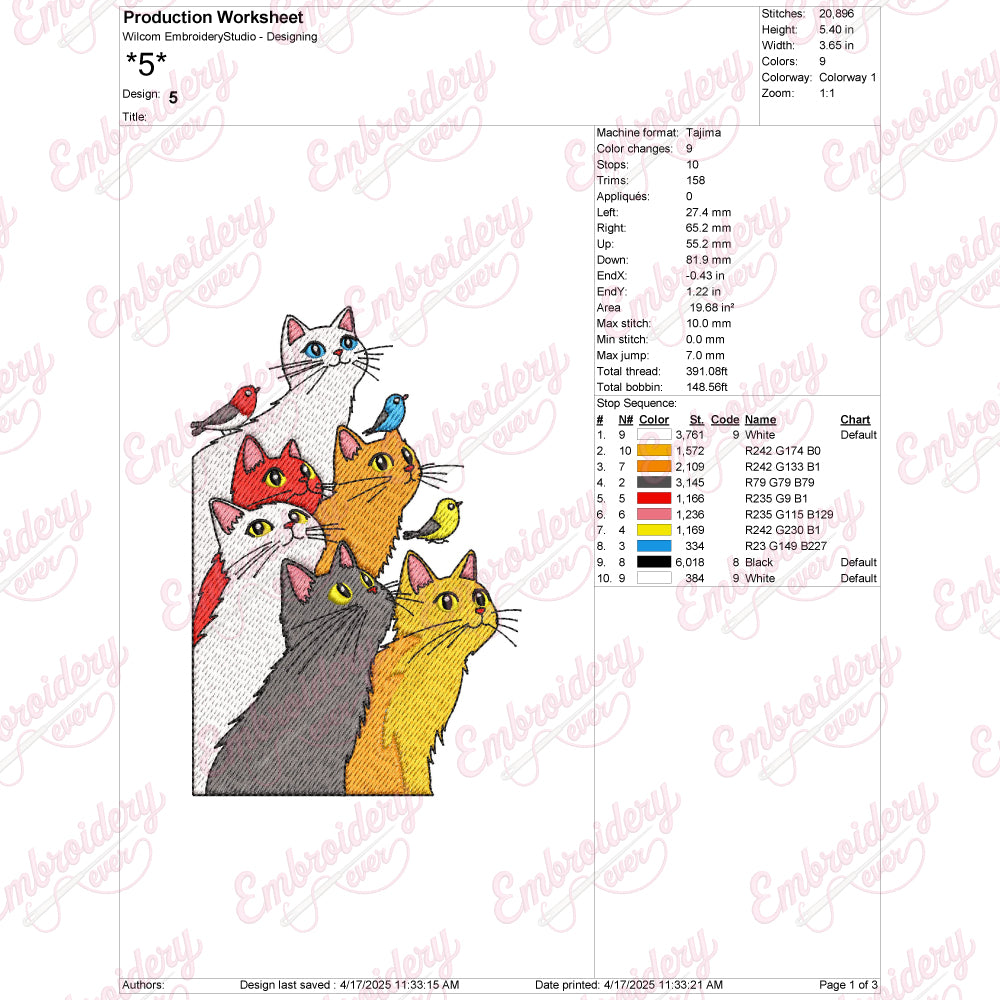 Production Worksheet
Wilcom EmbroideryStudio - Designing
*5*
Design: 5
Title:

Stitches: 20,896
Height: 5.40 in
Width: 3.65 in
Colors: 9
Colorway: Colorway 1
Zoom: 1:1

Machine format: Tajima
Color changes: 9
Stops: 10
Trims: 158
Appliqués: 0
Left: 27.4 mm
Right: 65.2 mm
Up: 55.2 mm
Down: 81.9 mm
EndX: -0.43 in
EndY: 1.22 in
Area 19.68 in²
Max stitch: 10.0 mm
Min stitch: 0.0 mm
Max jump: 7.0 mm
Total thread: 391.08ft
Total bobbin: 148.56ft

Stop Sequence:

| # | N# | Color | St. | Code | Name | Chart |
|---|---|---|---|---|---|---|
| 1. | 9 | | 3,761 | 9 | White | Default |
| 2. | 10 | | 1,572 | | R242 G174 B0 | |
| 3. | 7 | | 2,109 | | R242 G133 B1 | |
| 4. | 2 | | 3,145 | | R79 G79 B79 | |
| 5. | 5 | | 1,166 | | R235 G9 B1 | |
| 6. | 6 | | 1,236 | | R235 G115 B129 | |
| 7. | 4 | | 1,169 | | R242 G230 B1 | |
| 8. | 3 | | 334 | | R23 G149 B227 | |
| 9. | 8 | | 6,018 | 8 | Black | Default |
| 10. | 9 | | 384 | 9 | White | Default |

Authors: Design last saved : 4/17/2025 11:33:15 AM Date printed: 4/17/2025 11:33:21 AM Page 1 of 3

Embroidery ever